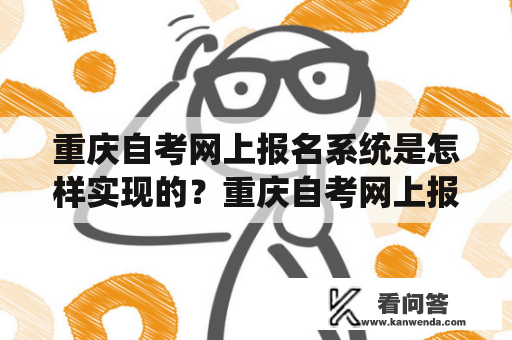 重庆自考网上报名系统是怎样实现的？重庆自考网上报

看问答
www.kanwenda.com